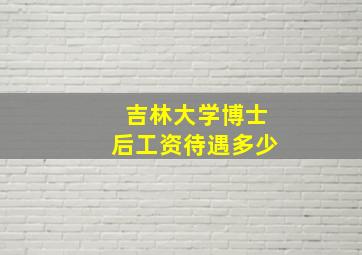 吉林大学博士后工资待遇多少